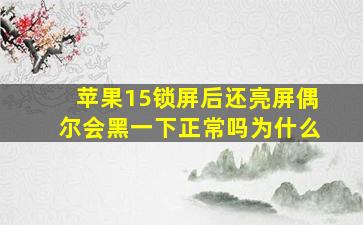 苹果15锁屏后还亮屏偶尔会黑一下正常吗为什么